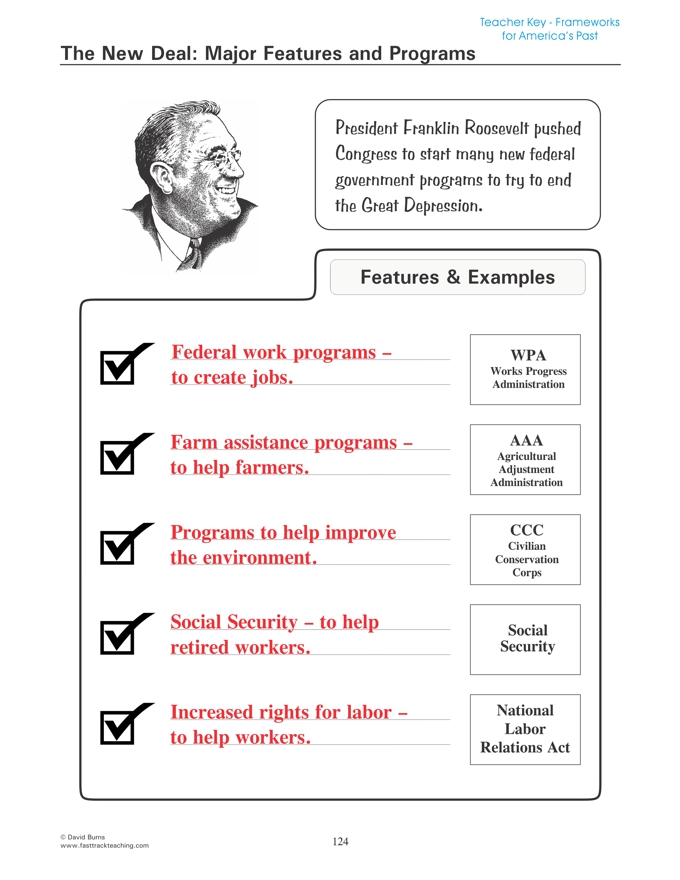 Teacher Key - Frameworks for America's Past

The New Deal: Major Features and Programs

President Franklin Roosevelt pushed Congress to start many new federal government programs to try to end the Great Depression.

Features & Examples

Federal work programs – to create jobs.

WPA
Works Progress Administration

Farm assistance programs – to help farmers.

AAA
Agricultural Adjustment Administration

Programs to help improve the environment.

CCC
Civilian Conservation Corps

Social Security – to help retired workers.

Social Security

Increased rights for labor – to help workers.

National Labor Relations Act

© David Burns
www.fasttrackteaching.com

124